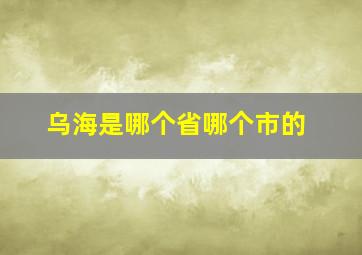 乌海是哪个省哪个市的